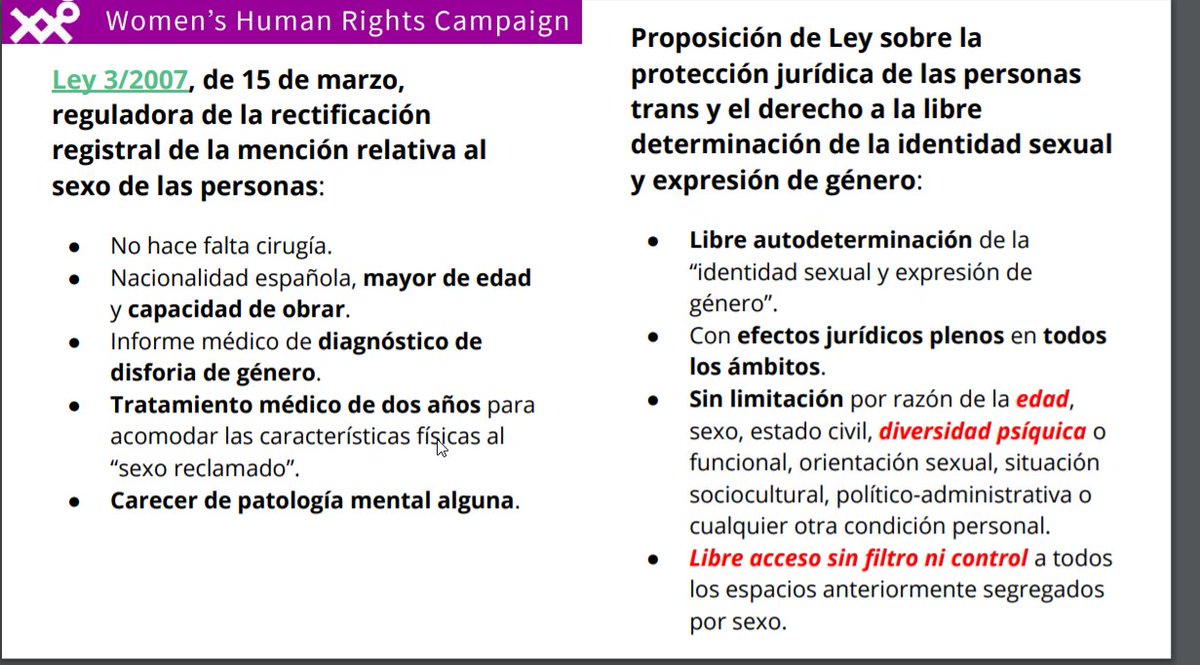 Women's Human Rights Campaign

Ley 3/2007, de 15 de marzo, reguladora de la rectificación registral de la mención relativa al sexo de las personas:

- No hace falta cirugía.
- Nacionalidad española, mayor de edad y capacidad de obrar.
- Informe médico de diagnóstico de disforia de género.
- Tratamiento médico de dos años para acomodar las características físicas al "sexo reclamado".
- Carecer de patología mental alguna.

Proposición de Ley sobre la protección jurídica de las personas trans y el derecho a la libre determinación de la identidad sexual y expresión de género:

- Libre autodeterminación de la "identidad sexual y expresión de género".
- Con efectos jurídicos plenos en todos los ámbitos.
- Sin limitación por razón de la edad, sexo, estado civil, diversidad psíquica o funcional, orientación sexual, situación sociocultural, político-administrativa o cualquier otra condición personal.
- Libre acceso sin filtro ni control a todos los espacios anteriormente segregados por sexo.